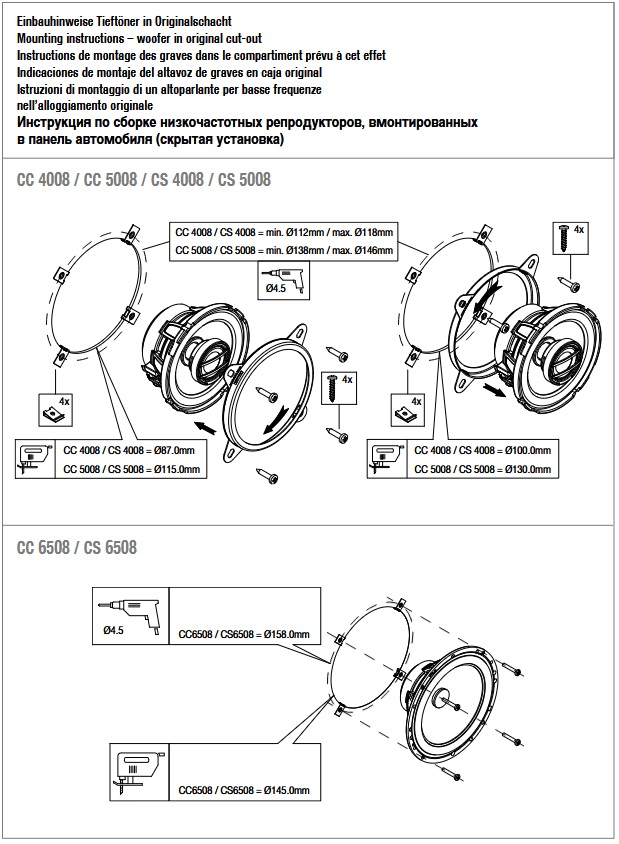 Einbauhinweise Tieftöner in Originalschacht
Mounting instructions – woofer in original cut-out
Instructions de montage des graves dans le compartiment prévu à cet effet
Indicaciones de montaje del altavoz de graves en caja original
Istruzioni di montaggio di un altoparlante per basse frequenze nell'alloggiamento originale
Инструкция по сборке низкочастотных репродукторов, вмонтированных в панель автомобиля (скрытая установка)

CC 4008 / CC 5008 / CS 4008 / CS 5008

CC 4008 / CS 4008 = min. Ø112mm / max. Ø118mm
CC 5008 / CS 5008 = min. Ø138mm / max. Ø146mm

Ø4.5

4x

4x

4x

4x

CC 4008 / CS 4008 = Ø87.0mm
CC 5008 / CS 5008 = Ø115.0mm

CC 4008 / CS 4008 = Ø100.0mm
CC 5008 / CS 5008 = Ø130.0mm

CC 6508 / CS 6508

Ø4.5

CC6508 / CS6508 = Ø158.0mm

CC6508 / CS6508 = Ø145.0mm